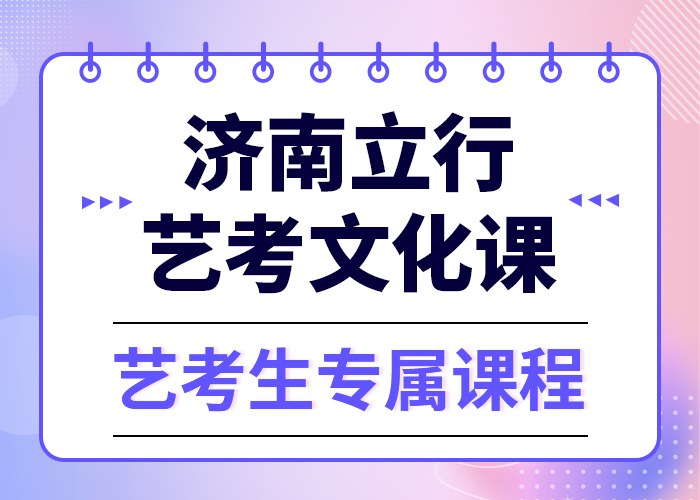 济南立行
艺考文化课

艺考生专属课程